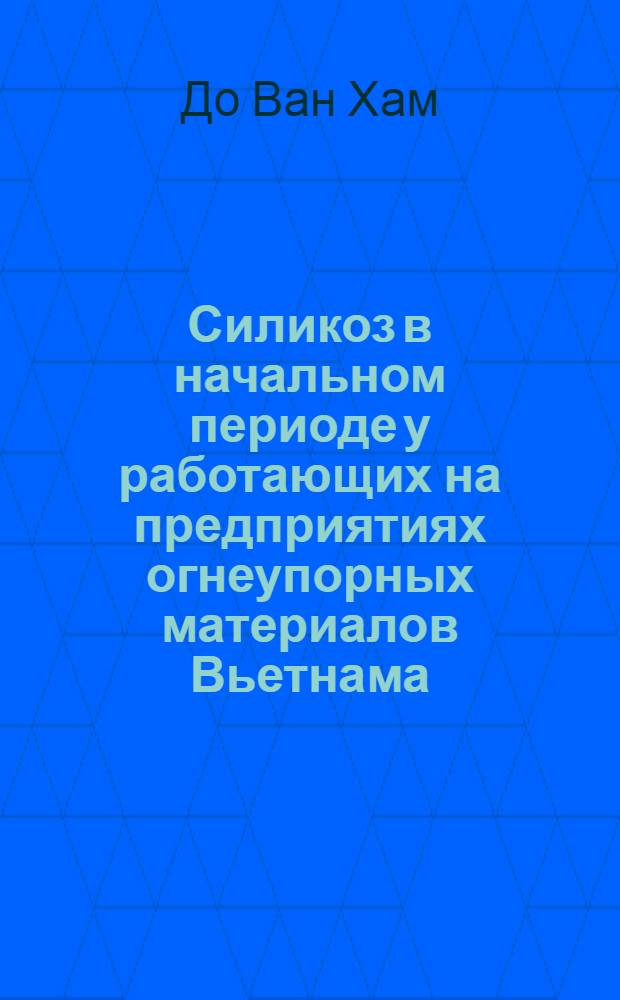 До Ван Хам

Силикоз в начальном периоде у работающих на предприятиях огнеупорных материалов Вьетнама